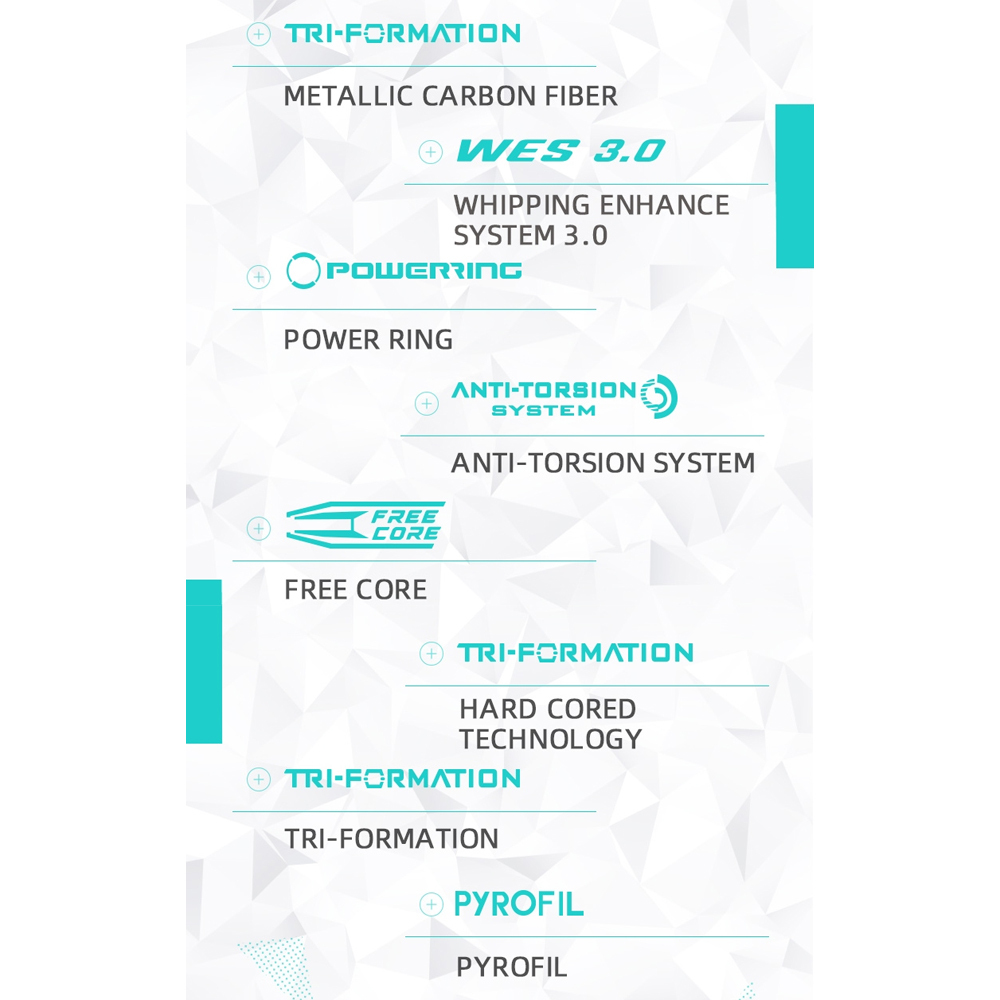 TRI-FORMATION

METALLIC CARBON FIBER

WES 3.0

WHIPPING ENHANCE SYSTEM 3.0

POWERRING

POWER RING

ANTI-TORSION SYSTEM

ANTI-TORSION SYSTEM

FREE CORE

FREE CORE

TRI-FORMATION

HARD CORED TECHNOLOGY

TRI-FORMATION

TRI-FORMATION

PYROFIL

PYROFIL